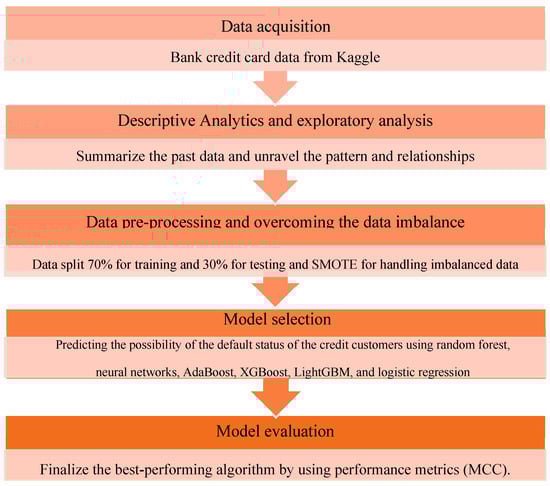 Data acquisition

Bank credit card data from Kaggle

Descriptive Analytics and exploratory analysis

Summarize the past data and unravel the pattern and relationships

Data pre-processing and overcoming the data imbalance

Data split 70% for training and 30% for testing and SMOTE for handling imbalanced data

Model selection

Predicting the possibility of the default status of the credit customers using random forest, neural networks, AdaBoost, XGBoost, LightGBM, and logistic regression

Model evaluation

Finalize the best-performing algorithm by using performance metrics (MCC).